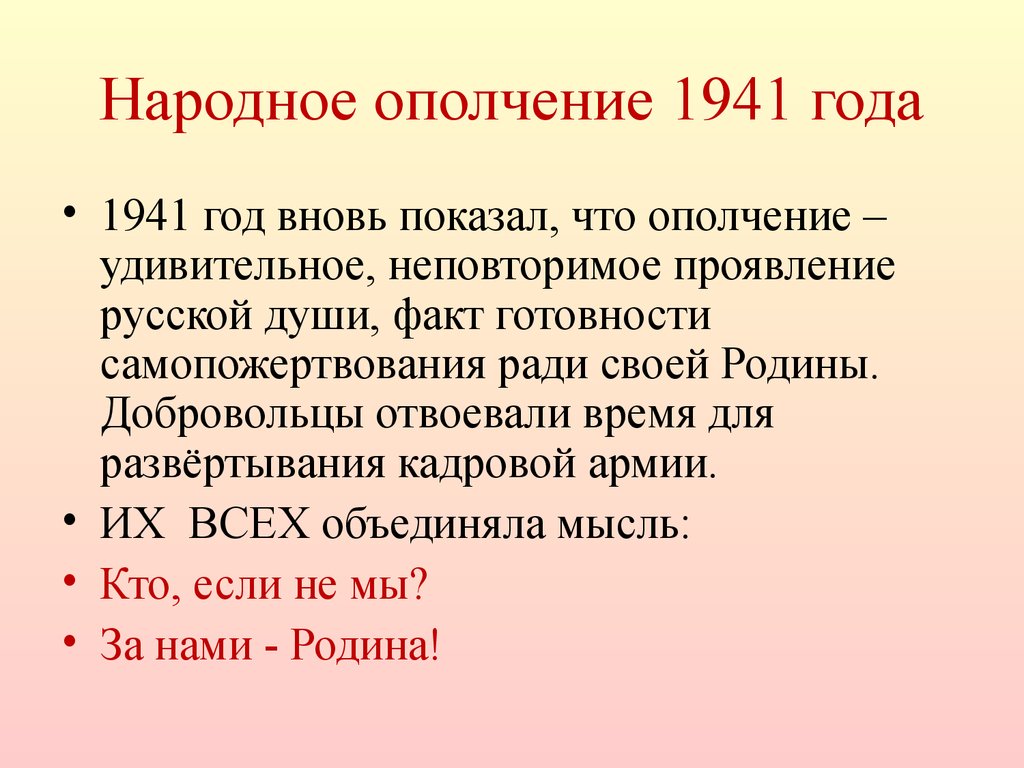 Народное ополчение 1941 года

• 1941 год вновь показал, что ополчение – удивительное, неповторимое проявление русской души, факт готовности самопожертвования ради своей Родины. Добровольцы отвоевали время для развёртывания кадровой армии.
• ИХ ВСЕХ объединяла мысль:
• Кто, если не мы?
• За нами - Родина!